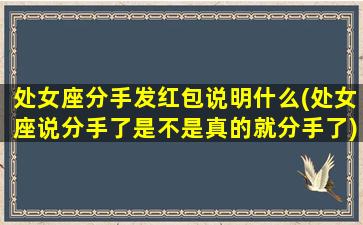 处女座分手发红包说明什么(处女座说分手了是不是真的就分手了)